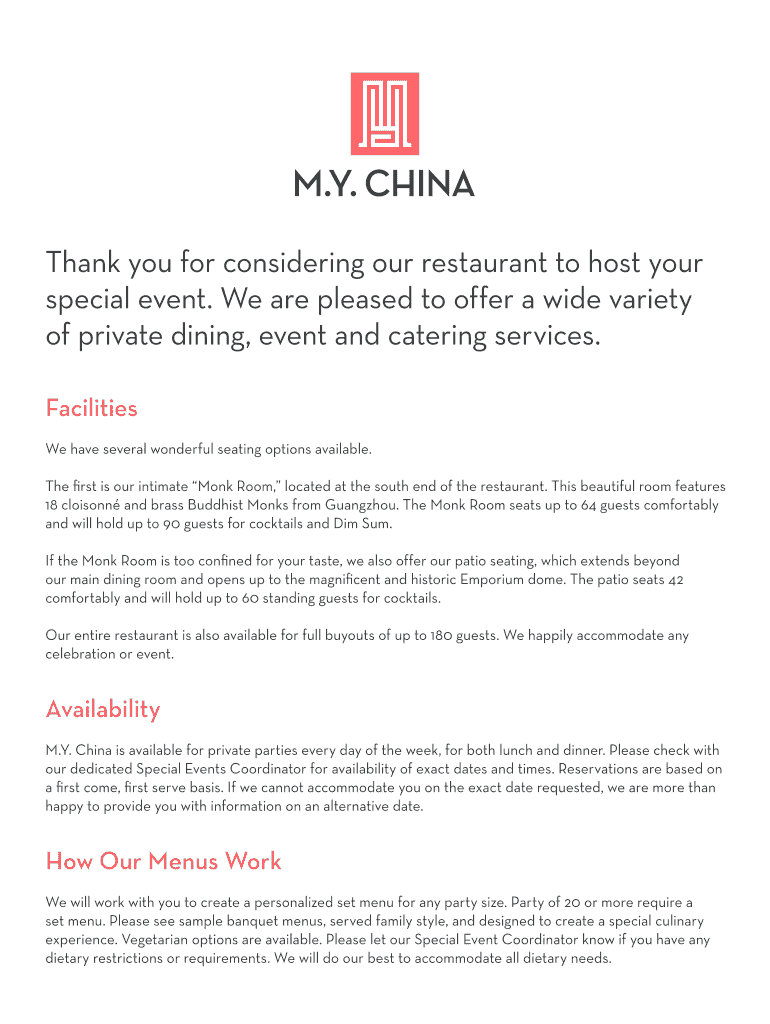 M.Y. CHINA

Thank you for considering our restaurant to host your special event. We are pleased to offer a wide variety of private dining, event and catering services.

Facilities

We have several wonderful seating options available.

The first is our intimate “Monk Room,” located at the south end of the restaurant. This beautiful room features 18 cloisonné and brass Buddhist Monks from Guangzhou. The Monk Room seats up to 64 guests comfortably and will hold up to 90 guests for cocktails and Dim Sum.

If the Monk Room is too confined for your taste, we also offer our patio seating, which extends beyond our main dining room and opens up to the magnificent and historic Emporium dome. The patio seats 42 comfortably and will hold up to 60 standing guests for cocktails.

Our entire restaurant is also available for full buyouts of up to 180 guests. We happily accommodate any celebration or event.

Availability

M.Y. China is available for private parties every day of the week, for both lunch and dinner. Please check with our dedicated Special Events Coordinator for availability of exact dates and times. Reservations are based on a first come, first serve basis. If we cannot accommodate you on the exact date requested, we are more than happy to provide you with information on an alternative date.

How Our Menus Work

We will work with you to create a personalized set menu for any party size. Party of 20 or more require a set menu. Please see sample banquet menus, served family style, and designed to create a special culinary experience. Vegetarian options are available. Please let our Special Event Coordinator know if you have any dietary restrictions or requirements. We will do our best to accommodate all dietary needs.